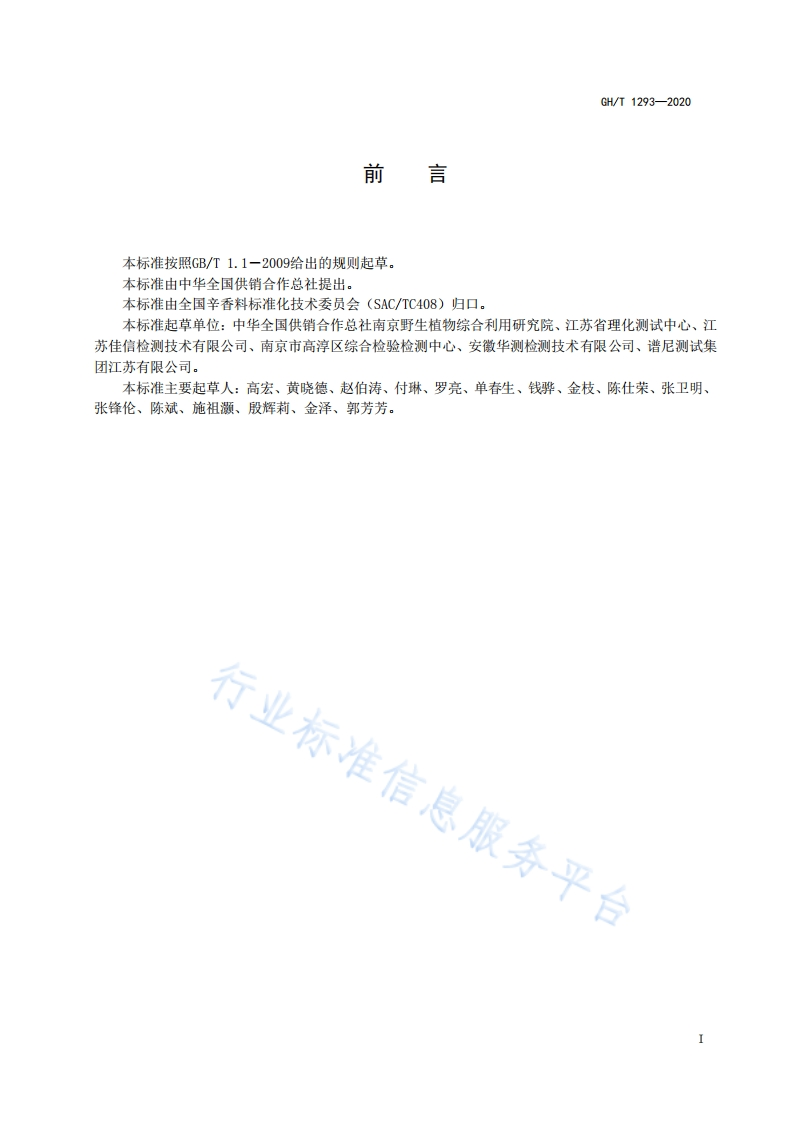 GH/T 1293—2020

前　言

本标准按照GB/T 1.1—2009给出的规则起草。

本标准由中华全国供销合作总社提出。

本标准由全国辛香料标准化技术委员会（SAC/TC408）归口。

本标准起草单位：中华全国供销合作总社南京野生植物综合利用研究院、江苏省理化测试中心、江苏佳信检测技术有限公司、南京市高淳区综合检验检测中心、安徽华测检测技术有限公司、谱尼测试集团江苏有限公司。

本标准主要起草人：高宏、黄晓德、赵伯涛、付琳、罗亮、单春生、钱骅、金枝、陈仕荣、张卫明、张锋伦、陈斌、施祖灏、殷辉莉、金泽、郭芳芳。

行业标准信息服务平台

I